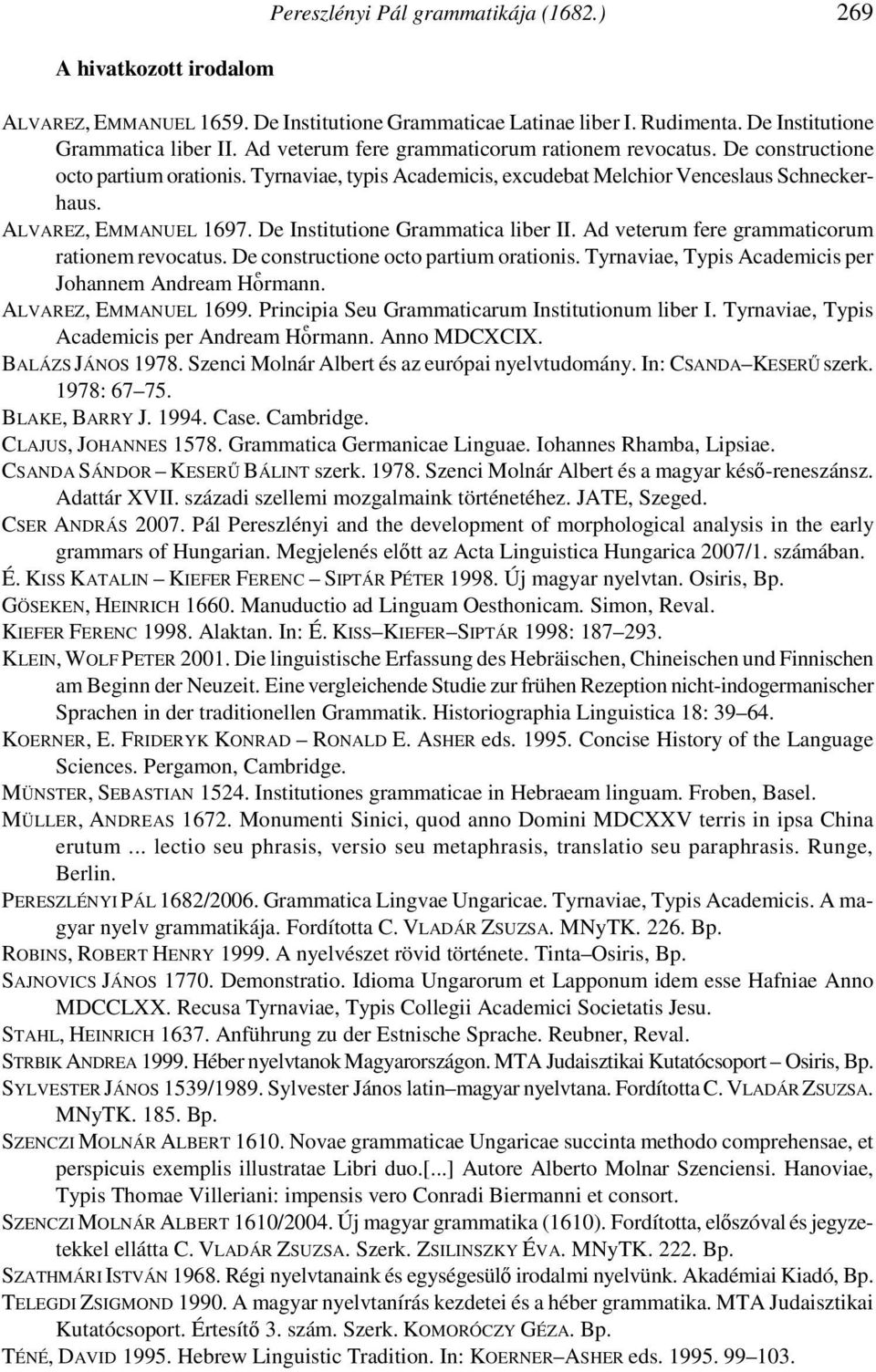 Pereszlényi Pál grammatikája (1682.) 269

A hivatkozott irodalom

ALVAREZ, EMMANUEL 1659. De Institutione Grammaticae Latinae liber I. Rudimenta. De Institutione Grammatica liber II. Ad veterum fere grammaticorum rationem revocatus. De constructione octo partium orationis. Tyrnaviae, typis Academicis, excudebat Melchior Venceslaus Schneckerhaus.
ALVAREZ, EMMANUEL 1697. De Institutione Grammatica liber II. Ad veterum fere grammaticorum rationem revocatus. De constructione octo partium orationis. Tyrnaviae, Typis Academicis per Johannem Andream Hörmann.
ALVAREZ, EMMANUEL 1699. Principia Seu Grammaticarum Institutionum liber I. Tyrnaviae, Typis Academicis per Andream Hörmann. Anno MDCXCIX.
BALÁZS JÁNOS 1978. Szenci Molnár Albert és az európai nyelvtudomány. In: CSANDA–KESERŰ szerk. 1978: 67–75.
BLAKE, BARRY J. 1994. Case. Cambridge.
CLAJUS, JOHANNES 1578. Grammatica Germanicae Linguae. Iohannes Rhamba, Lipsiae.
CSANDA SÁNDOR – KESERŰ BÁLINT szerk. 1978. Szenci Molnár Albert és a magyar késő-reneszánsz. Adattár XVII. századi szellemi mozgalmaink történetéhez. JATE, Szeged.
CSER ANDRÁS 2007. Pál Pereszlényi and the development of morphological analysis in the early grammars of Hungarian. Megjelenés előtt az Acta Linguistica Hungarica 2007/1. számában.
É. KISS KATALIN – KIEFER FERENC – SIPTÁR PÉTER 1998. Új magyar nyelvtan. Osiris, Bp.
GÖSEKEN, HEINRICH 1660. Manuductio ad Linguam Oesthonicam. Simon, Reval.
KIEFER FERENC 1998. Alaktan. In: É. KISS–KIEFER–SIPTÁR 1998: 187–293.
KLEIN, WOLF PETER 2001. Die linguistische Erfassung des Hebräischen, Chineischen und Finnischen am Beginn der Neuzeit. Eine vergleichende Studie zur frühen Rezeption nicht-indogermanischer Sprachen in der traditionellen Grammatik. Historiographia Linguistica 18: 39–64.
KOERNER, E. FRIDERYK KONRAD – RONALD E. ASHER eds. 1995. Concise History of the Language Sciences. Pergamon, Cambridge.
MÜNSTER, SEBASTIAN 1524. Institutiones grammaticae in Hebraeam linguam. Froben, Basel.
MÜLLER, ANDREAS 1672. Monumenti Sinici, quod anno Domini MDCXXV terris in ipsa China erutum ... lectio seu phrasis, versio seu metaphrasis, translatio seu paraphrasis. Runge, Berlin.
PERESZLÉNYI PÁL 1682/2006. Grammatica Lingvae Ungaricae. Tyrnaviae, Typis Academicis. A magyar nyelv grammatikája. Fordította C. VLADÁR ZSUZSA. MNyTK. 226. Bp.
ROBINS, ROBERT HENRY 1999. A nyelvészet rövid története. Tinta–Osiris, Bp.
SAJNOVICS JÁNOS 1770. Demonstratio. Idioma Ungarorum et Lapponum idem esse Hafniae Anno MDCCLXX. Recusa Tyrnaviae, Typis Collegii Academici Societatis Jesu.
STAHL, HEINRICH 1637. Anführung zu der Estnische Sprache. Reubner, Reval.
STRBIK ANDREA 1999. Héber nyelvtanok Magyarországon. MTA Judaisztikai Kutatócsoport – Osiris, Bp.
SYLVESTER JÁNOS 1539/1989. Sylvester János latin–magyar nyelvtana. Fordította C. VLADÁR ZSUZSA. MNyTK. 185. Bp.
SZENCZI MOLNÁR ALBERT 1610. Novae grammaticae Ungaricae succinta methodo comprehensae, et perspicuis exemplis illustratae Libri duo.[...] Autore Alberto Molnar Szenciensi. Hanoviae, Typis Thomae Villeriani: impensis vero Conradi Biermanni et consort.
SZENCZI MOLNÁR ALBERT 1610/2004. Új magyar grammatika (1610). Fordította, előszóval és jegyzetekkel ellátta C. VLADÁR ZSUZSA. Szerk. ZSILINSZKY ÉVA. MNyTK. 222. Bp.
SZATHMÁRI ISTVÁN 1968. Régi nyelvtanaink és egységesülő irodalmi nyelvünk. Akadémiai Kiadó, Bp.
TELEGDI ZSIGMOND 1990. A magyar nyelvtanírás kezdetei és a héber grammatika. MTA Judaisztikai Kutatócsoport. Értesítő 3. szám. Szerk. KOMORÓCZY GÉZA. Bp.
TÉNÉ, DAVID 1995. Hebrew Linguistic Tradition. In: KOERNER–ASHER eds. 1995. 99–103.